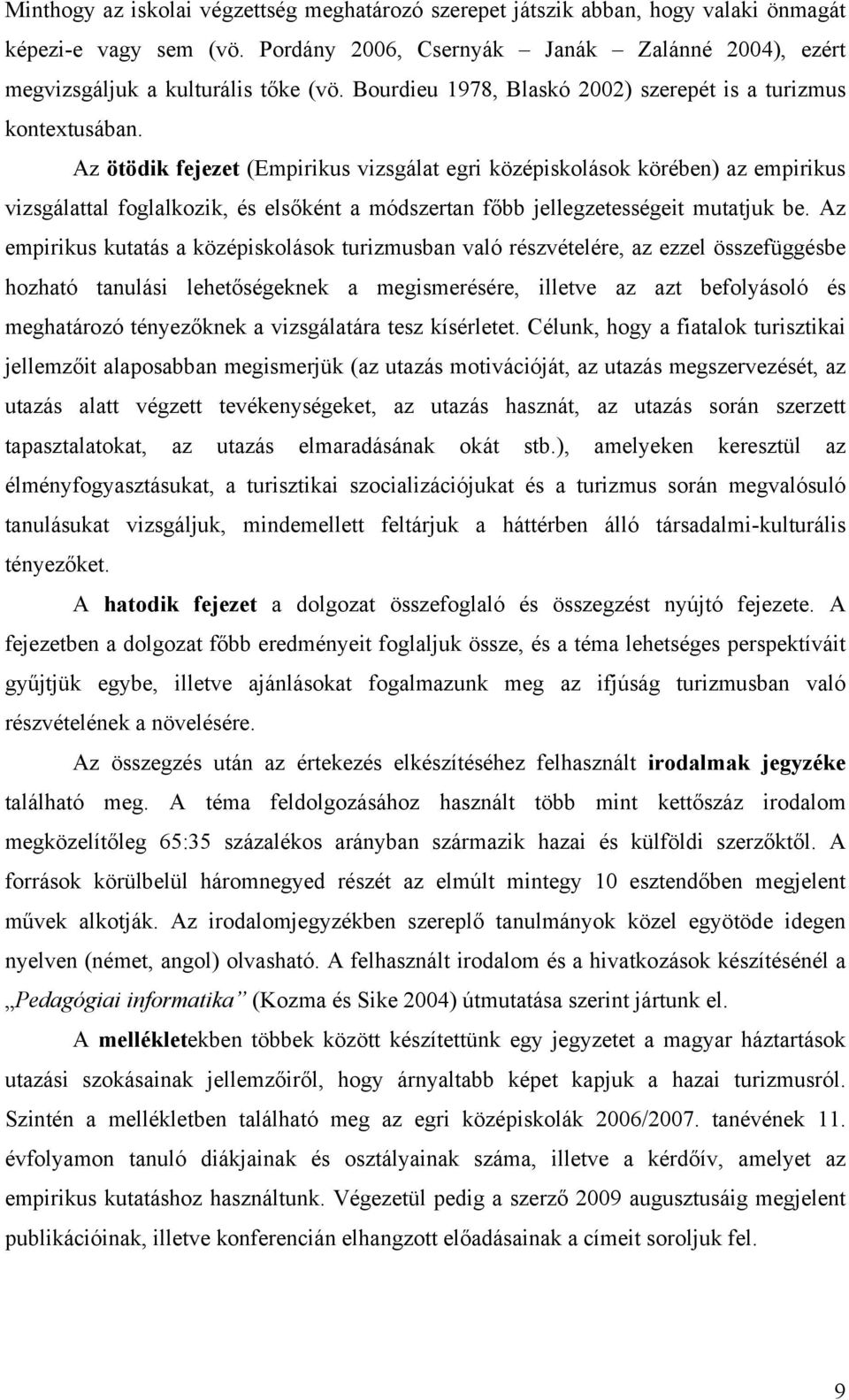 Minthogy az iskolai végzettség meghatározó szerepet játszik abban, hogy valaki önmagát képezi-e vagy sem (vö. Pordány 2006, Csernyák – Janák – Zalánné 2004), ezért megvizsgáljuk a kulturális tőke (vö. Bourdieu 1978, Blaskó 2002) szerepét is a turizmus kontextusában.

Az ötödik fejezet (Empirikus vizsgálat egri középiskolások körében) az empirikus vizsgálattal foglalkozik, és elsőként a módszertan főbb jellegzetességeit mutatjuk be. Az empirikus kutatás a középiskolások turizmusban való részvételére, az ezzel összefüggésbe hozható tanulási lehetőségeknek a megismerésére, illetve az azt befolyásoló és meghatározó tényezőknek a vizsgálatára tesz kísérletet. Célunk, hogy a fiatalok turisztikai jellemzőit alaposabban megismerjük (az utazás motivációját, az utazás megszervezését, az utazás alatt végzett tevékenységeket, az utazás hasznát, az utazás során szerzett tapasztalatokat, az utazás elmaradásának okát stb.), amelyeken keresztül az élményfogyasztásukat, a turisztikai szocializációjukat és a turizmus során megvalósuló tanulásukat vizsgáljuk, mindemellett feltárjuk a háttérben álló társadalmi-kulturális tényezőket.

A hatodik fejezet a dolgozat összefoglaló és összegzést nyújtó fejezete. A fejezetben a dolgozat főbb eredményeit foglaljuk össze, és a téma lehetséges perspektíváit gyűjtjük egybe, illetve ajánlásokat fogalmazunk meg az ifjúság turizmusban való részvételének a növelésére.

Az összegzés után az értekezés elkészítéséhez felhasznált irodalmak jegyzéke található meg. A téma feldolgozásához használt több mint kettőszáz irodalom megközelítőleg 65:35 százalékos arányban származik hazai és külföldi szerzőktől. A források körülbelül háromnegyed részét az elmúlt mintegy 10 esztendőben megjelent művek alkotják. Az irodalomjegyzékben szereplő tanulmányok közel egyötöde idegen nyelven (német, angol) olvasható. A felhasznált irodalom és a hivatkozások készítésénél a „Pedagógiai informatika” (Kozma és Sike 2004) útmutatása szerint jártunk el.

A mellékletekben többek között készítettünk egy jegyzetet a magyar háztartások utazási szokásainak jellemzőiről, hogy árnyaltabb képet kapjuk a hazai turizmusról. Szintén a mellékletben található meg az egri középiskolák 2006/2007. tanévének 11. évfolyamon tanuló diákjainak és osztályainak száma, illetve a kérdőív, amelyet az empirikus kutatáshoz használtunk. Végezetül pedig a szerző 2009 augusztusáig megjelent publikációinak, illetve konferencián elhangzott előadásainak a címeit soroljuk fel.

9